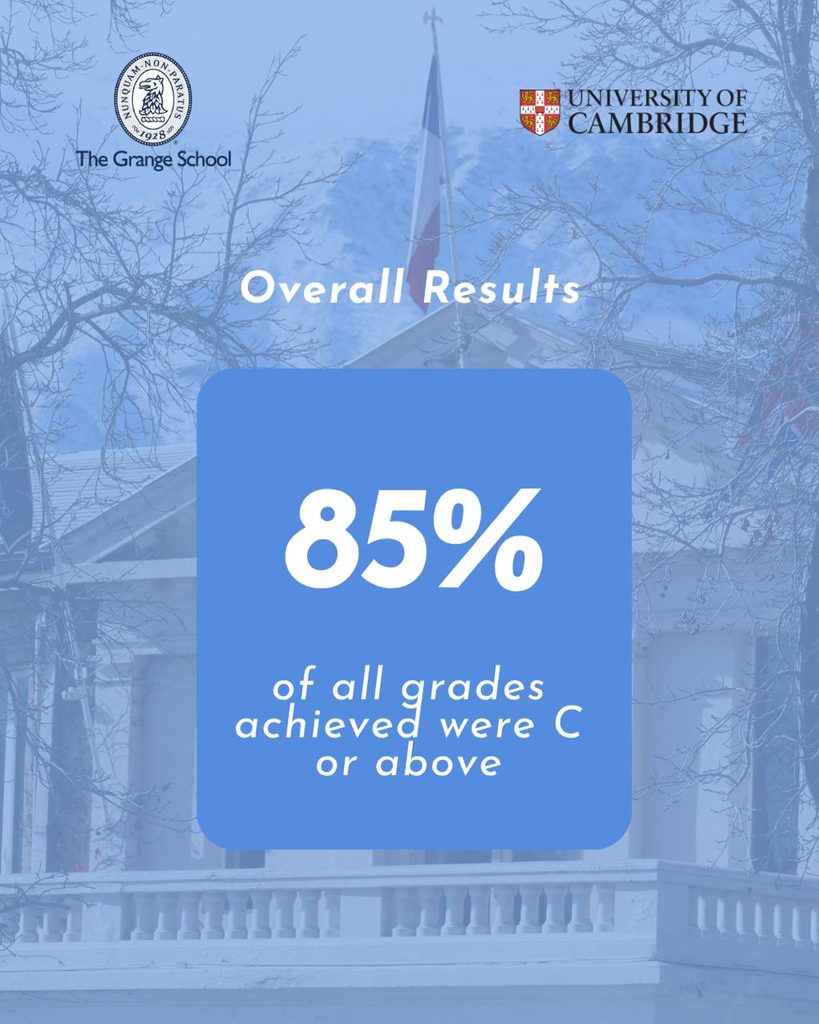 NUNQUAM·NON·PARATUS
1928
The Grange School

UNIVERSITY OF
CAMBRIDGE

Overall Results

85%

of all grades achieved were C or above